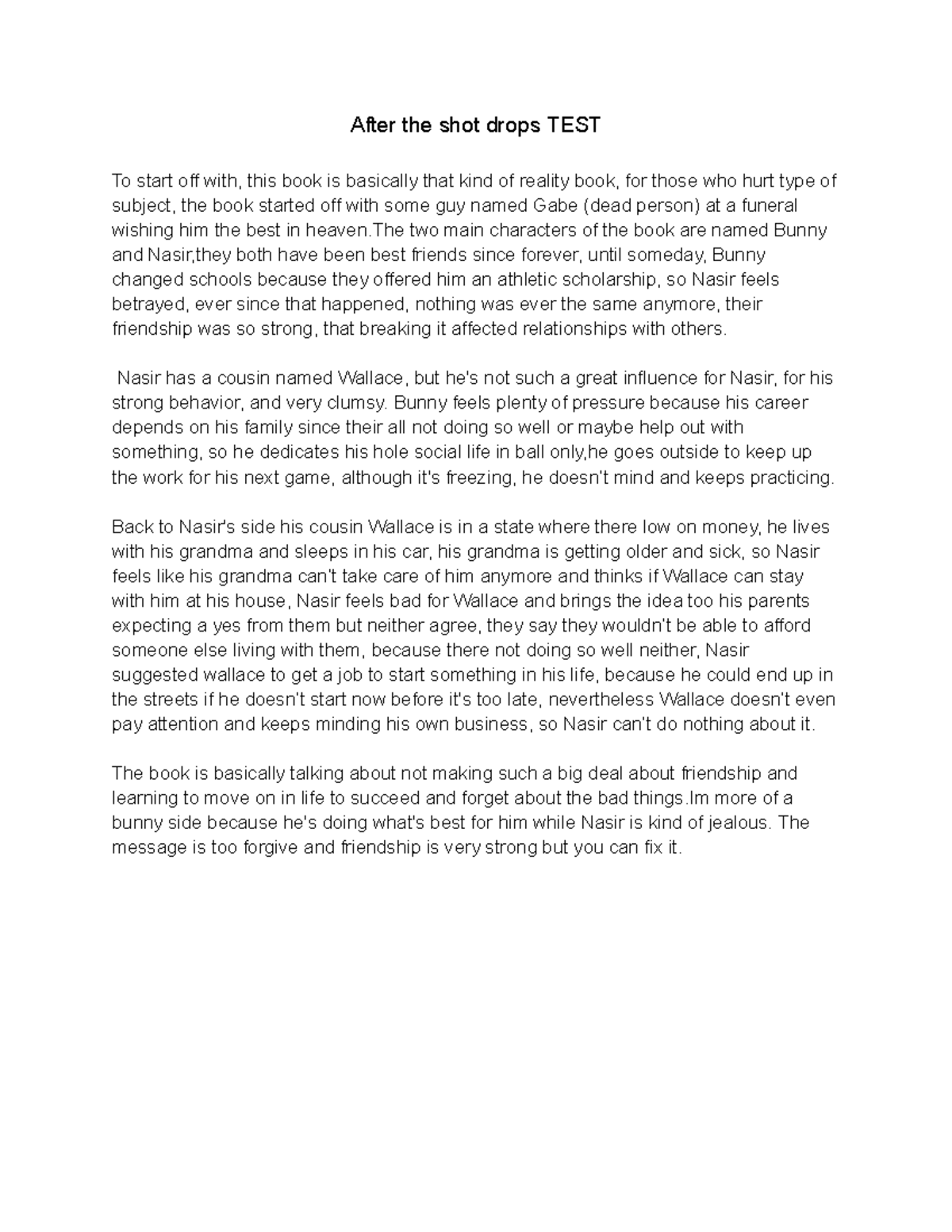 After the shot drops TEST

To start off with, this book is basically that kind of reality book, for those who hurt type of subject, the book started off with some guy named Gabe (dead person) at a funeral wishing him the best in heaven.The two main characters of the book are named Bunny and Nasir,they both have been best friends since forever, until someday, Bunny changed schools because they offered him an athletic scholarship, so Nasir feels betrayed, ever since that happened, nothing was ever the same anymore, their friendship was so strong, that breaking it affected relationships with others.

Nasir has a cousin named Wallace, but he's not such a great influence for Nasir, for his strong behavior, and very clumsy. Bunny feels plenty of pressure because his career depends on his family since their all not doing so well or maybe help out with something, so he dedicates his hole social life in ball only,he goes outside to keep up the work for his next game, although it's freezing, he doesn't mind and keeps practicing.

Back to Nasir's side his cousin Wallace is in a state where there low on money, he lives with his grandma and sleeps in his car, his grandma is getting older and sick, so Nasir feels like his grandma can't take care of him anymore and thinks if Wallace can stay with him at his house, Nasir feels bad for Wallace and brings the idea too his parents expecting a yes from them but neither agree, they say they wouldn't be able to afford someone else living with them, because there not doing so well neither, Nasir suggested wallace to get a job to start something in his life, because he could end up in the streets if he doesn't start now before it's too late, nevertheless Wallace doesn't even pay attention and keeps minding his own business, so Nasir can't do nothing about it.

The book is basically talking about not making such a big deal about friendship and learning to move on in life to succeed and forget about the bad things.Im more of a bunny side because he's doing what's best for him while Nasir is kind of jealous. The message is too forgive and friendship is very strong but you can fix it.